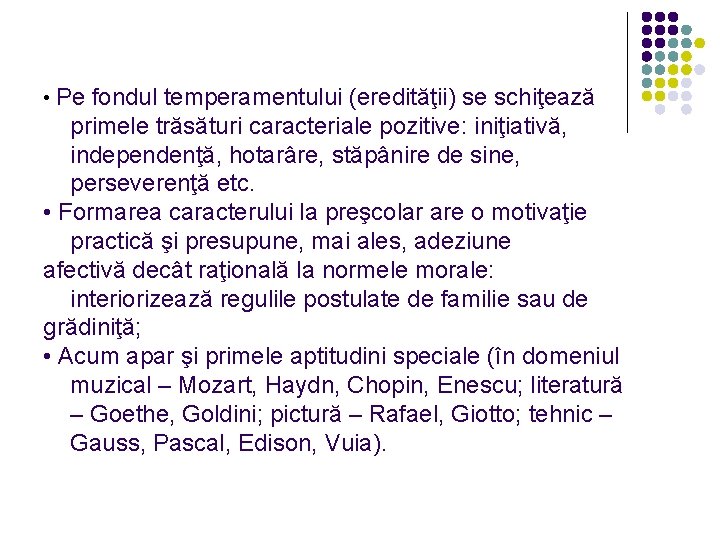 • Pe fondul temperamentului (eredităţii) se schiţează primele trăsături caracteriale pozitive: iniţiativă, independenţă, hotarâre, stăpânire de sine, perseverenţă etc.
• Formarea caracterului la preşcolar are o motivaţie practică şi presupune, mai ales, adeziune afectivă decât raţională la normele morale: interiorizează regulile postulate de familie sau de grădiniţă;
• Acum apar şi primele aptitudini speciale (în domeniul muzical – Mozart, Haydn, Chopin, Enescu; literatură – Goethe, Goldini; pictură – Rafael, Giotto; tehnic – Gauss, Pascal, Edison, Vuia).